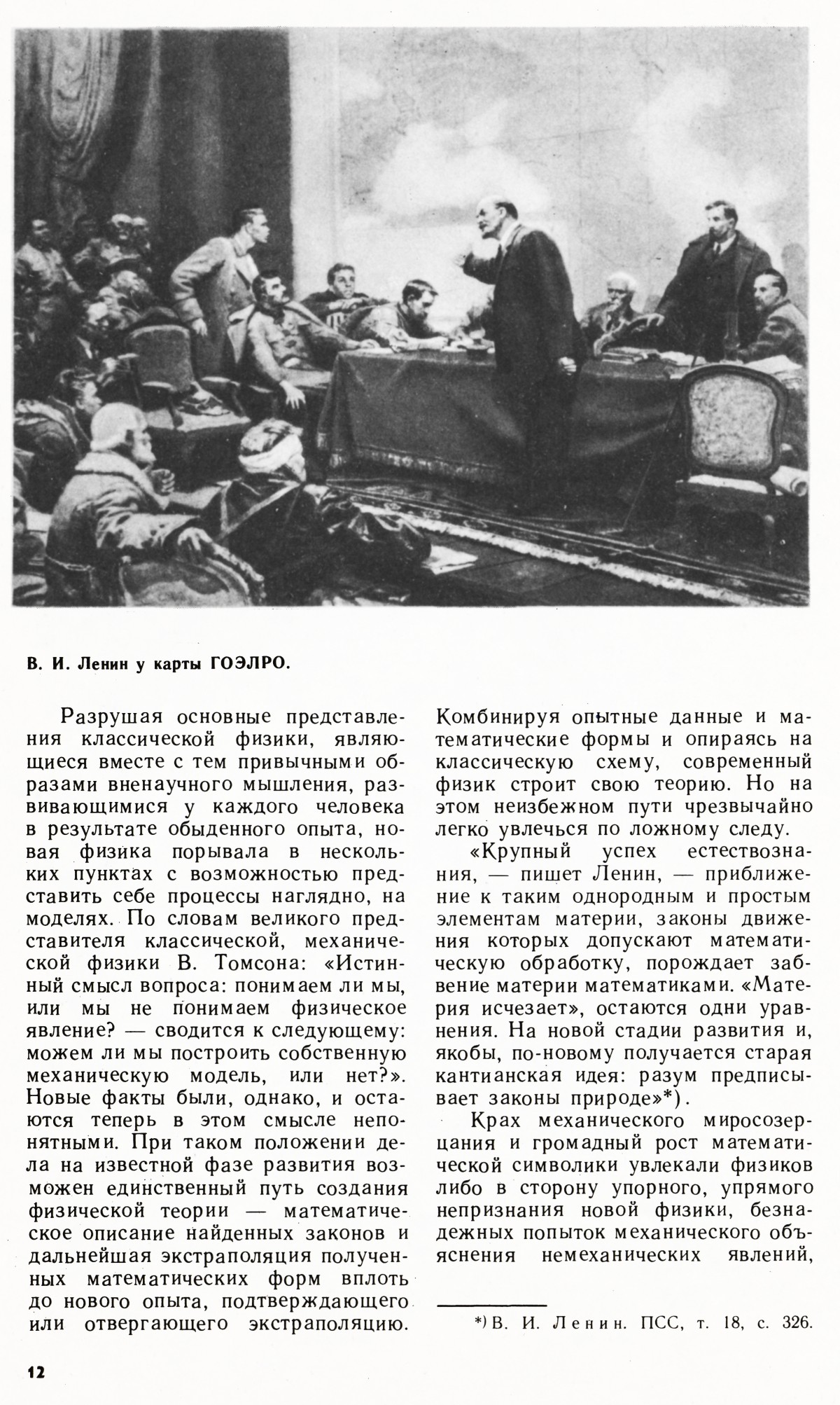 В. И. Ленин у карты ГОЭЛРО.

Разрушая основные представления классической физики, являющиеся вместе с тем привычными образами вненаучного мышления, развивающимися у каждого человека в результате обыденного опыта, новая физика порывала в нескольких пунктах с возможностью представить себе процессы наглядно, на моделях. По словам великого представителя классической, механической физики В. Томсона: «Истинный смысл вопроса: понимаем ли мы, или мы не понимаем физическое явление? — сводится к следующему: можем ли мы построить собственную механическую модель, или нет?». Новые факты были, однако, и остаются теперь в этом смысле непонятными. При таком положении дела на известной фазе развития возможен единственный путь создания физической теории — математическое описание найденных законов и дальнейшая экстраполяция полученных математических форм вплоть до нового опыта, подтверждающего или отвергающего экстраполяцию. Комбинируя опытные данные и математические формы и опираясь на классическую схему, современный физик строит свою теорию. Но на этом неизбежном пути чрезвычайно легко увлечься по ложному следу.

«Крупный успех естествознания, — пишет Ленин, — приближение к таким однородным и простым элементам материи, законы движения которых допускают математическую обработку, порождает забвение материи математиками. «Материя исчезает», остаются одни уравнения. На новой стадии развития и, якобы, по-новому получается старая кантианская идея: разум предписывает законы природе»*).

Крах механического миросозерцания и громадный рост математической символики увлекали физиков либо в сторону упорного, упрямого непризнания новой физики, безнадежных попыток механического объяснения немеханических явлений,

*) В. И. Ленин. ПСС, т. 18, с. 326.

12